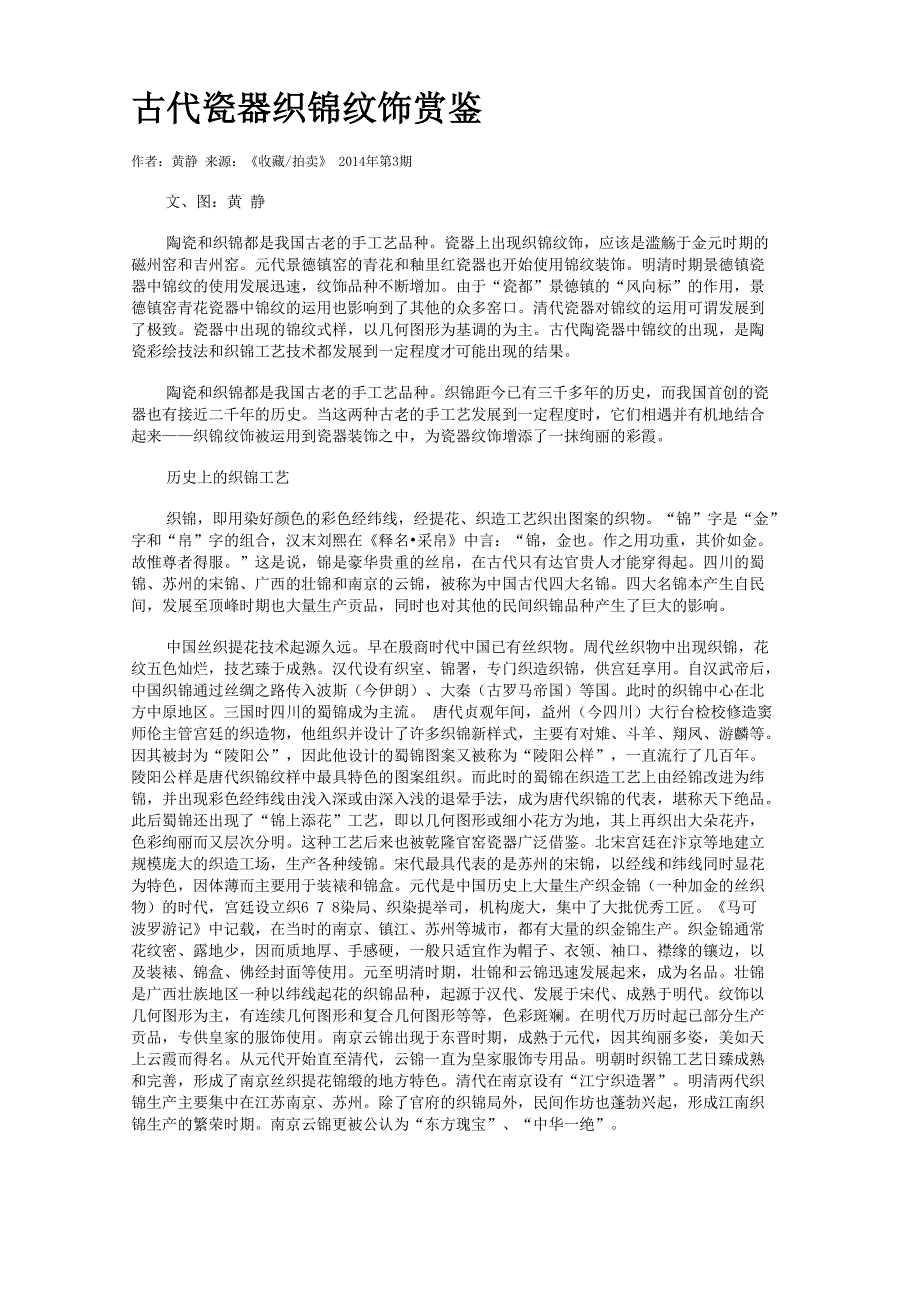 古代瓷器织锦纹饰赏鉴

作者：黄静 来源：《收藏/拍卖》 2014年第3期

文、图：黄 静

陶瓷和织锦都是我国古老的手工艺品种。瓷器上出现织锦纹饰，应该是滥觞于金元时期的磁州窑和吉州窑。元代景德镇窑的青花和釉里红瓷器也开始使用锦纹装饰。明清时期景德镇瓷器中锦纹的使用发展迅速，纹饰品种不断增加。由于“瓷都”景德镇的“风向标”的作用，景德镇窑青花瓷器中锦纹的运用也影响到了其他的众多窑口。清代瓷器对锦纹的运用可谓发展到了极致。瓷器中出现的锦纹式样，以几何图形为基调的为主。古代陶瓷器中锦纹的出现，是陶瓷彩绘技法和织锦工艺技术都发展到一定程度才可能出现的结果。

陶瓷和织锦都是我国古老的手工艺品种。织锦距今已有三千多年的历史，而我国首创的瓷器也有接近二千年的历史。当这两种古老的手工艺发展到一定程度时，它们相遇并有机地结合起来——织锦纹饰被运用到瓷器装饰之中，为瓷器纹饰增添了一抹绚丽的彩霞。

历史上的织锦工艺

织锦，即用染好颜色的彩色经纬线，经提花、织造工艺织出图案的织物。“锦”字是“金”字和“帛”字的组合，汉末刘熙在《释名•采帛》中言：“锦，金也。作之用功重，其价如金。故惟尊者得服。”这是说，锦是豪华贵重的丝帛，在古代只有达官贵人才能穿得起。四川的蜀锦、苏州的宋锦、广西的壮锦和南京的云锦，被称为中国古代四大名锦。四大名锦本产生自民间，发展至顶峰时期也大量生产贡品，同时也对其他的民间织锦品种产生了巨大的影响。

中国丝织提花技术起源久远。早在殷商时代中国已有丝织物。周代丝织物中出现织锦，花纹五色灿烂，技艺臻于成熟。汉代设有织室、锦署，专门织造织锦，供宫廷享用。自汉武帝后，中国织锦通过丝绸之路传入波斯（今伊朗）、大秦（古罗马帝国）等国。此时的织锦中心在北方中原地区。三国时四川的蜀锦成为主流。 唐代贞观年间，益州（今四川）大行台检校修造窦师伦主管宫廷的织造物，他组织并设计了许多织锦新样式，主要有对雉、斗羊、翔凤、游麟等。因其被封为“陵阳公”，因此他设计的蜀锦图案又被称为“陵阳公样”，一直流行了几百年。陵阳公样是唐代织锦纹样中最具特色的图案组织。而此时的蜀锦在织造工艺上由经锦改进为纬锦，并出现彩色经纬线由浅入深或由深入浅的退晕手法，成为唐代织锦的代表，堪称天下绝品。此后蜀锦还出现了“锦上添花”工艺，即以几何图形或细小花方为地，其上再织出大朵花卉，色彩绚丽而又层次分明。这种工艺后来也被乾隆官窑瓷器广泛借鉴。北宋宫廷在汴京等地建立规模庞大的织造工场，生产各种绫锦。宋代最具代表的是苏州的宋锦，以经线和纬线同时显花为特色，因体薄而主要用于装裱和锦盒。元代是中国历史上大量生产织金锦（一种加金的丝织物）的时代，宫廷设立织6 7 8染局、织染提举司，机构庞大，集中了大批优秀工匠。《马可波罗游记》中记载，在当时的南京、镇江、苏州等城市，都有大量的织金锦生产。织金锦通常花纹密、露地少，因而质地厚、手感硬，一般只适宜作为帽子、衣领、袖口、襟缘的镶边，以及装裱、锦盒、佛经封面等使用。元至明清时期，壮锦和云锦迅速发展起来，成为名品。壮锦是广西壮族地区一种以纬线起花的织锦品种，起源于汉代、发展于宋代、成熟于明代。纹饰以几何图形为主，有连续几何图形和复合几何图形等等，色彩斑斓。在明代万历时起已部分生产贡品，专供皇家的服饰使用。南京云锦出现于东晋时期，成熟于元代，因其绚丽多姿，美如天上云霞而得名。从元代开始直至清代，云锦一直为皇家服饰专用品。明朝时织锦工艺日臻成熟和完善，形成了南京丝织提花锦缎的地方特色。清代在南京设有“江宁织造署”。明清两代织锦生产主要集中在江苏南京、苏州。除了官府的织锦局外，民间作坊也蓬勃兴起，形成江南织锦生产的繁荣时期。南京云锦更被公认为“东方瑰宝”、“中华一绝”。